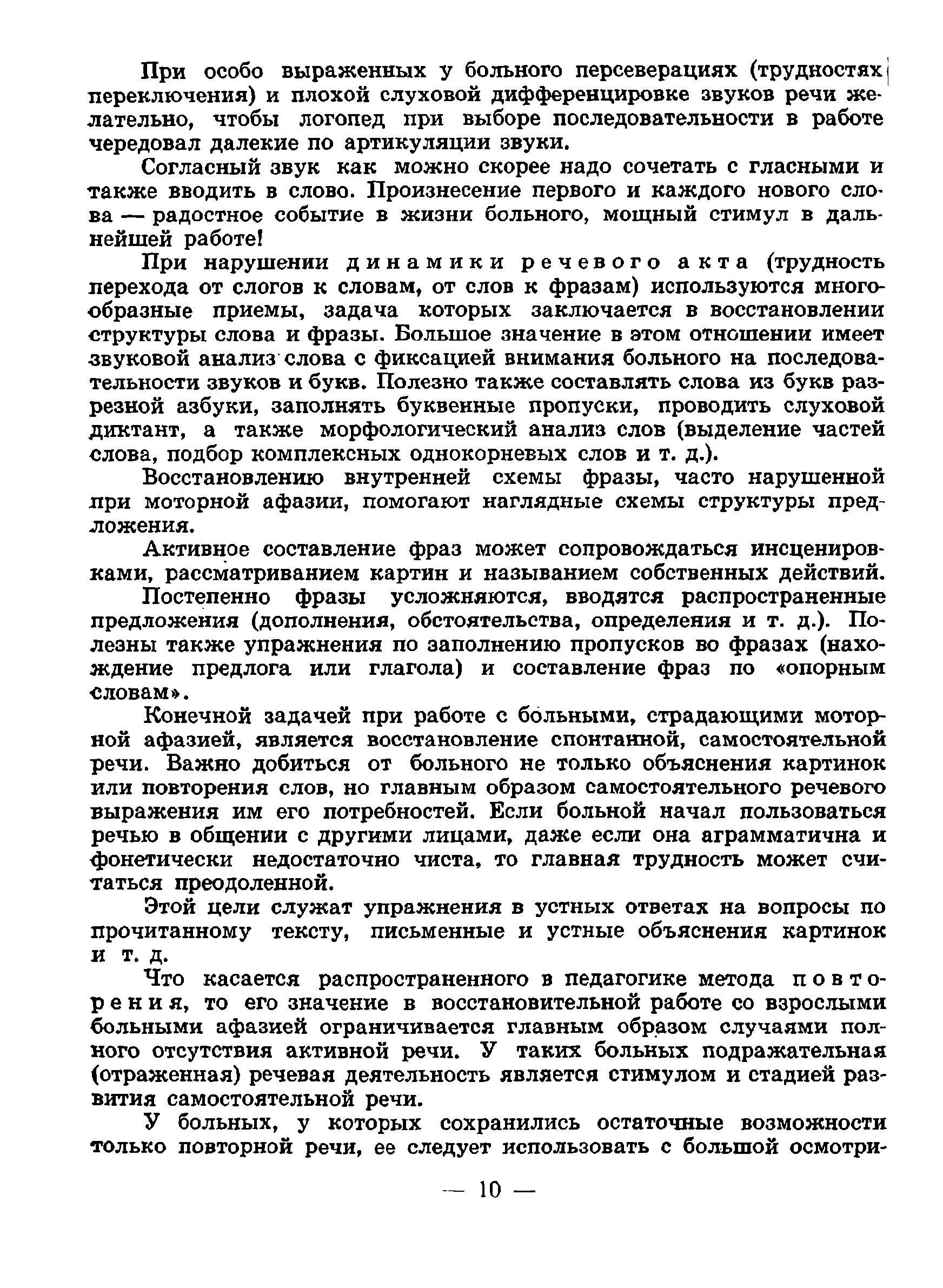 При особо выраженных у больного персеверациях (трудностях переключения) и плохой слуховой дифференцировке звуков речи желательно, чтобы логопед при выборе последовательности в работе чередовал далекие по артикуляции звуки.

Согласный звук как можно скорее надо сочетать с гласными и также вводить в слово. Произнесение первого и каждого нового слова — радостное событие в жизни больного, мощный стимул в дальнейшей работе!

При нарушении динамики речевого акта (трудность перехода от слогов к словам, от слов к фразам) используются многообразные приемы, задача которых заключается в восстановлении структуры слова и фразы. Большое значение в этом отношении имеет звуковой анализ слова с фиксацией внимания больного на последовательности звуков и букв. Полезно также составлять слова из букв разрезной азбуки, заполнять буквенные пропуски, проводить слуховой диктант, а также морфологический анализ слов (выделение частей слова, подбор комплексных однокорневых слов и т. д.).

Восстановлению внутренней схемы фразы, часто нарушенной при моторной афазии, помогают наглядные схемы структуры предложения.

Активное составление фраз может сопровождаться инсценировками, рассматриванием картин и называнием собственных действий.

Постепенно фразы усложняются, вводятся распространенные предложения (дополнения, обстоятельства, определения и т. д.). Полезны также упражнения по заполнению пропусков во фразах (нахождение предлога или глагола) и составление фраз по «опорным словам».

Конечной задачей при работе с больными, страдающими моторной афазией, является восстановление спонтанной, самостоятельной речи. Важно добиться от больного не только объяснения картинок или повторения слов, но главным образом самостоятельного речевого выражения им его потребностей. Если больной начал пользоваться речью в общении с другими лицами, даже если она аграмматична и фонетически недостаточно чиста, то главная трудность может считаться преодоленной.

Этой цели служат упражнения в устных ответах на вопросы по прочитанному тексту, письменные и устные объяснения картинок и т. д.

Что касается распространенного в педагогике метода повторения, то его значение в восстановительной работе со взрослыми больными афазией ограничивается главным образом случаями полного отсутствия активной речи. У таких больных подражательная (отраженная) речевая деятельность является стимулом и стадией развития самостоятельной речи.

У больных, у которых сохранились остаточные возможности только повторной речи, ее следует использовать с большой осмотри-

— 10 —